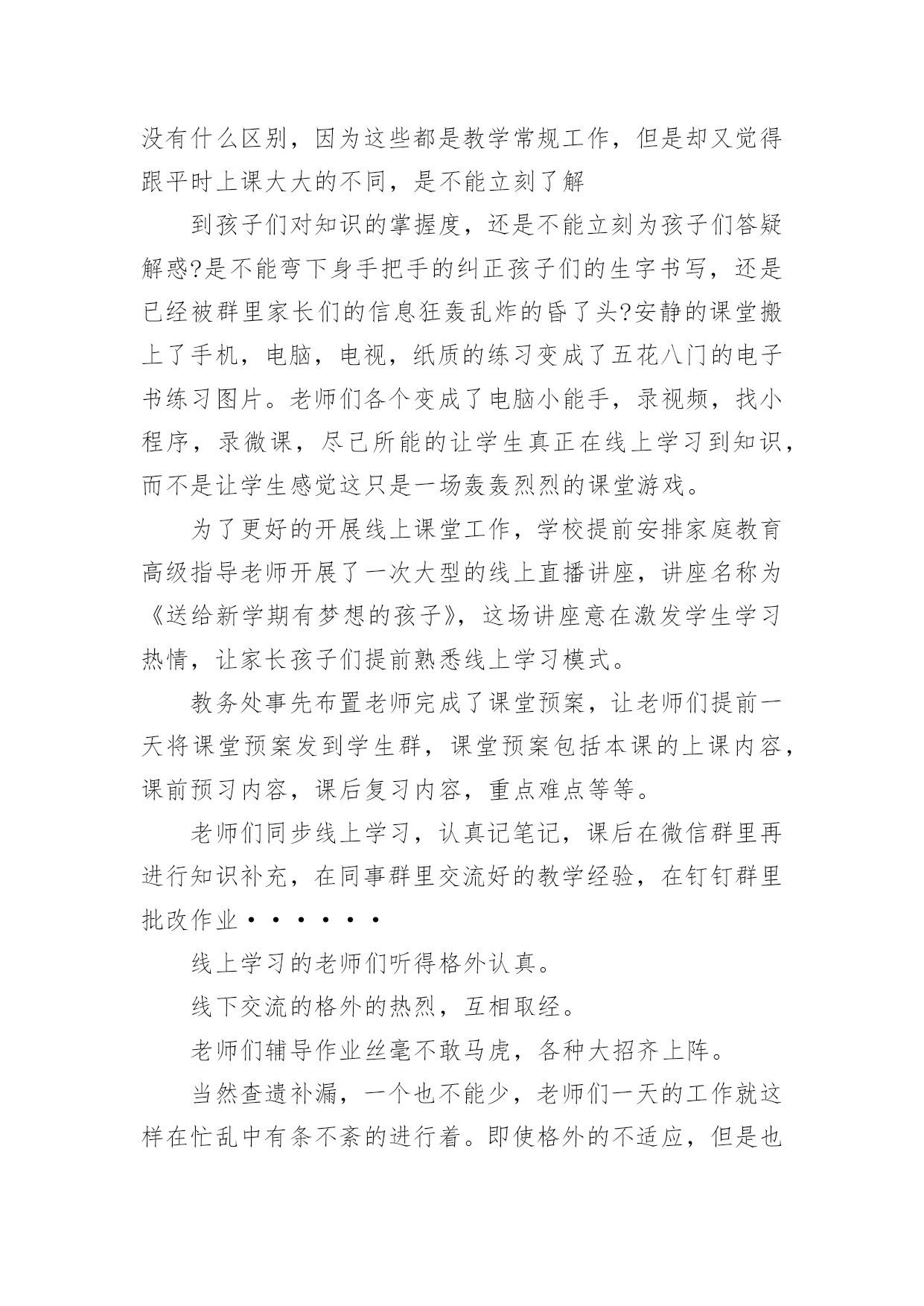 没有什么区别，因为这些都是教学常规工作，但是却又觉得跟平时上课大大的不同，是不能立刻了解

到孩子们对知识的掌握度，还是不能立刻为孩子们答疑解惑?是不能弯下身手把手的纠正孩子们的生字书写，还是已经被群里家长们的信息狂轰乱炸的昏了头?安静的课堂搬上了手机，电脑，电视，纸质的练习变成了五花八门的电子书练习图片。老师们各个变成了电脑小能手，录视频，找小程序，录微课，尽己所能的让学生真正在线上学习到知识，而不是让学生感觉这只是一场轰轰烈烈的课堂游戏。

为了更好的开展线上课堂工作，学校提前安排家庭教育高级指导老师开展了一次大型的线上直播讲座，讲座名称为《送给新学期有梦想的孩子》，这场讲座意在激发学生学习热情，让家长孩子们提前熟悉线上学习模式。

教务处事先布置老师完成了课堂预案，让老师们提前一天将课堂预案发到学生群，课堂预案包括本课的上课内容，课前预习内容，课后复习内容，重点难点等等。

老师们同步线上学习，认真记笔记，课后在微信群里再进行知识补充，在同事群里交流好的教学经验，在钉钉群里批改作业······

线上学习的老师们听得格外认真。

线下交流的格外的热烈，互相取经。

老师们辅导作业丝毫不敢马虎，各种大招齐上阵。

当然查遗补漏，一个也不能少，老师们一天的工作就这样在忙乱中有条不紊的进行着。即使格外的不适应，但是也